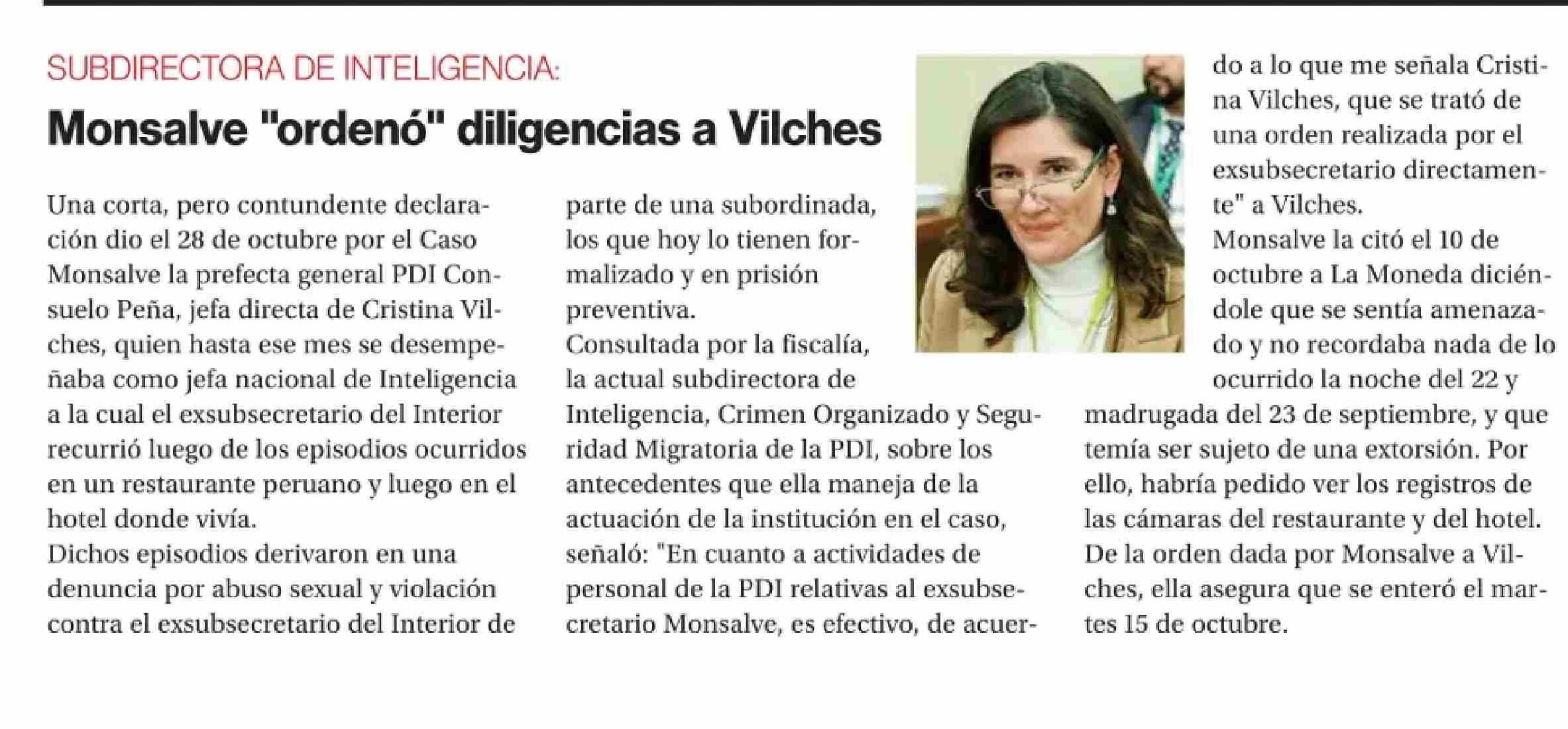 SUBDIRECTORA DE INTELIGENCIA:

Monsalve "ordenó" diligencias a Vilches

Una corta, pero contundente declaración dio el 28 de octubre por el Caso Monsalve la prefecta general PDI Consuelo Peña, jefa directa de Cristina Vilches, quien hasta ese mes se desempeñaba como jefa nacional de Inteligencia a la cual el exsubsecretario del Interior recurrió luego de los episodios ocurridos en un restaurante peruano y luego en el hotel donde vivía.
Dichos episodios derivaron en una denuncia por abuso sexual y violación contra el exsubsecretario del Interior de parte de una subordinada, los que hoy lo tienen formalizado y en prisión preventiva.
Consultada por la fiscalía, la actual subdirectora de Inteligencia, Crimen Organizado y Seguridad Migratoria de la PDI, sobre los antecedentes que ella maneja de la actuación de la institución en el caso, señaló: "En cuanto a actividades de personal de la PDI relativas al exsubsecretario Monsalve, es efectivo, de acuerdo a lo que me señala Cristina Vilches, que se trató de una orden realizada por el exsubsecretario directamente" a Vilches.
Monsalve la citó el 10 de octubre a La Moneda diciéndole que se sentía amenazado y no recordaba nada de lo ocurrido la noche del 22 y madrugada del 23 de septiembre, y que temía ser sujeto de una extorsión. Por ello, habría pedido ver los registros de las cámaras del restaurante y del hotel.
De la orden dada por Monsalve a Vilches, ella asegura que se enteró el martes 15 de octubre.